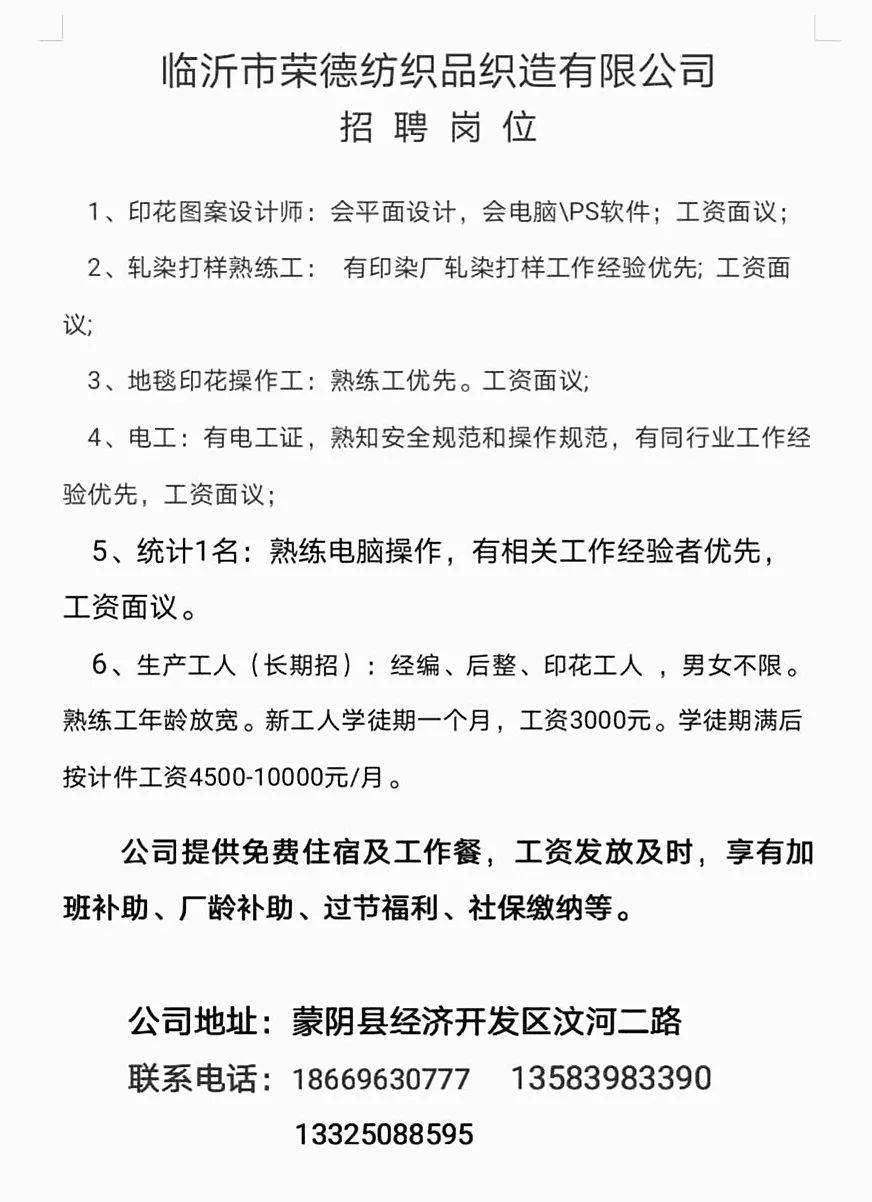 临沂市荣德纺织品织造有限公司
招 聘 岗 位

1、印花图案设计师：会平面设计，会电脑\PS软件；工资面议；

2、轧染打样熟练工： 有印染厂轧染打样工作经验优先; 工资面议;

3、地毯印花操作工：熟练工优先。工资面议;

4、电工：有电工证，熟知安全规范和操作规范，有同行业工作经验优先，工资面议；

5、统计1名：熟练电脑操作，有相关工作经验者优先，工资面议。

6、生产工人（长期招）：经编、后整、印花工人 ，男女不限。熟练工年龄放宽。新工人学徒期一个月，工资3000元。学徒期满后按计件工资4500-10000元/月。

公司提供免费住宿及工作餐，工资发放及时，享有加班补助、厂龄补助、过节福利、社保缴纳等。

公司地址：蒙阴县经济开发区汶河二路
联系电话：18669630777 13583983390
13325088595